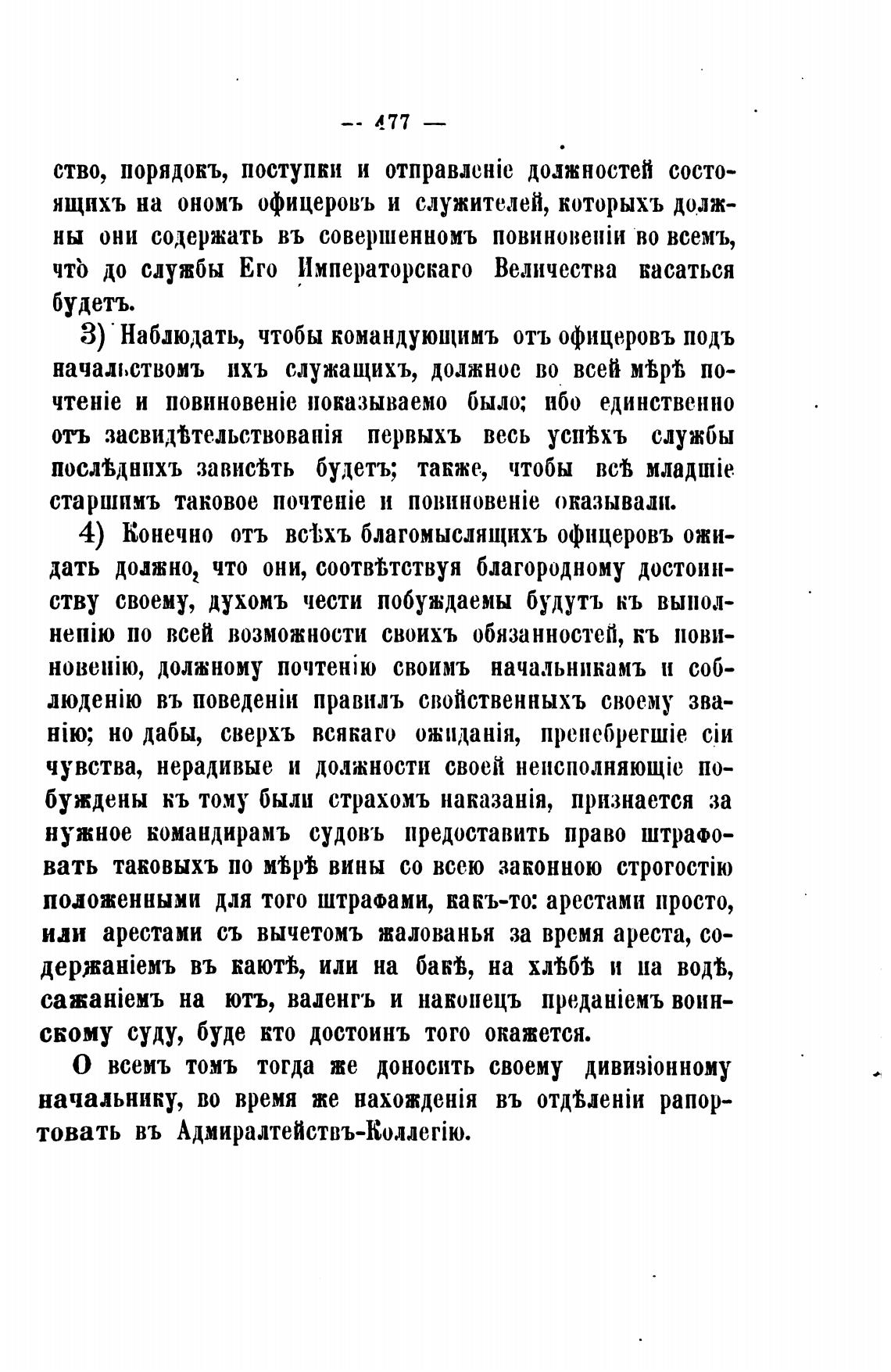 — 477 —

ство, порядокъ, поступки и отправленіе должностей состоящихъ на ономъ офицеровъ и служителей, которыхъ должны они содержать въ совершенномъ повиновеніи во всемъ, что̀ до службы Его Императорскаго Величества касаться будетъ.

3) Наблюдать, чтобы командующимъ отъ офицеровъ подъ начальствомъ ихъ служащихъ, должное во всей мѣрѣ почтеніе и повиновеніе показываемо было; ибо единственно отъ засвидѣтельствованія первыхъ весь успѣхъ службы послѣднихъ зависѣть будетъ; также, чтобы всѣ младшіе старшимъ таковое почтеніе и повиновеніе оказывали.

4) Конечно отъ всѣхъ благомыслящихъ офицеровъ ожидать должно, что они, соотвѣтствуя благородному достоинству своему, духомъ чести побуждаемы будутъ къ выполненію по всей возможности своихъ обязанностей, къ повиновенію, должному почтенію своимъ начальникамъ и соблюденію въ поведеніи правилъ свойственныхъ своему званію; но дабы, сверхъ всякаго ожиданія, пренебрегшіе сіи чувства, нерадивые и должности своей неисполняющіе побуждены къ тому были страхомъ наказанія, признается за нужное командирамъ судовъ предоставить право штрафовать таковыхъ по мѣрѣ вины со всею законною строгостію положенными для того штрафами, какъ-то: арестами просто, или арестами съ вычетомъ жалованья за время ареста, содержаніемъ въ каютѣ, или на бакѣ, на хлѣбѣ и на водѣ, сажаніемъ на ютъ, валенгъ и наконецъ преданіемъ воинскому суду, буде кто достоинъ того окажется.

О всемъ томъ тогда же доносить своему дивизіонному начальнику, во время же нахожденія въ отдѣленіи рапортовать въ Адмиралтействъ-Коллегію.